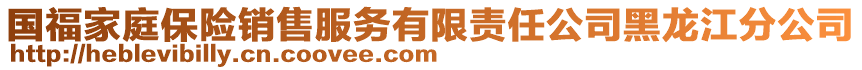 国福家庭保险销售服务有限责任公司黑龙江分公司
http://heblevibilly.cn.coovee.com